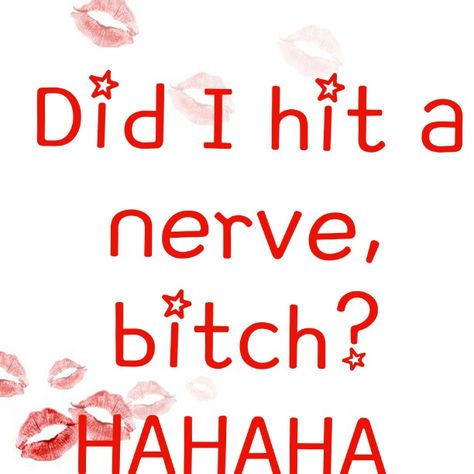 Did I hit a nerve, bitch?

HAHAHA